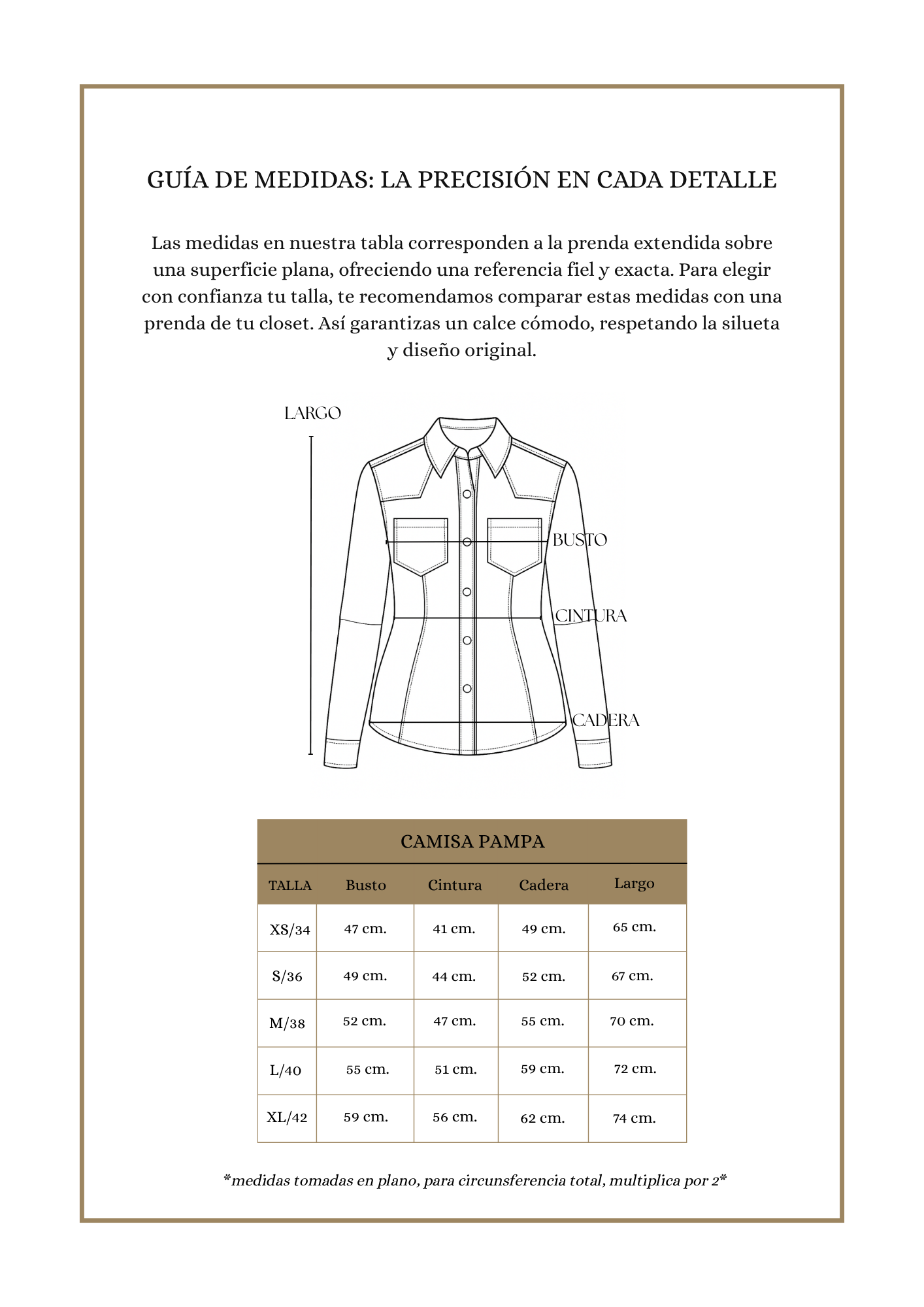 GUÍA DE MEDIDAS: LA PRECISIÓN EN CADA DETALLE

Las medidas en nuestra tabla corresponden a la prenda extendida sobre una superficie plana, ofreciendo una referencia fiel y exacta. Para elegir con confianza tu talla, te recomendamos comparar estas medidas con una prenda de tu closet. Así garantizas un calce cómodo, respetando la silueta y diseño original.

LARGO

BUSTO

CINTURA

CADERA

CAMISA PAMPA

| TALLA | Busto | Cintura | Cadera | Largo |
|---|---|---|---|---|
| XS/34 | 47 cm. | 41 cm. | 49 cm. | 65 cm. |
| S/36 | 49 cm. | 44 cm. | 52 cm. | 67 cm. |
| M/38 | 52 cm. | 47 cm. | 55 cm. | 70 cm. |
| L/40 | 55 cm. | 51 cm. | 59 cm. | 72 cm. |
| XL/42 | 59 cm. | 56 cm. | 62 cm. | 74 cm. |

*medidas tomadas en plano, para circunsferencia total, multiplica por 2*